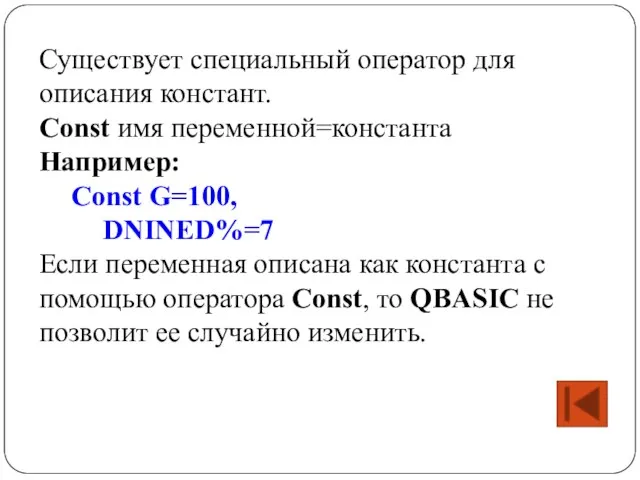 Существует специальный оператор для описания констант.
Const имя переменной=константа
Например:
Const G=100,
DNINED%=7
Если переменная описана как константа с помощью оператора Const, то QBASIC не позволит ее случайно изменить.